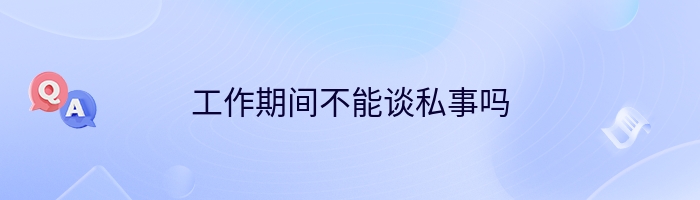 Q
A
工作期间不能谈私事吗